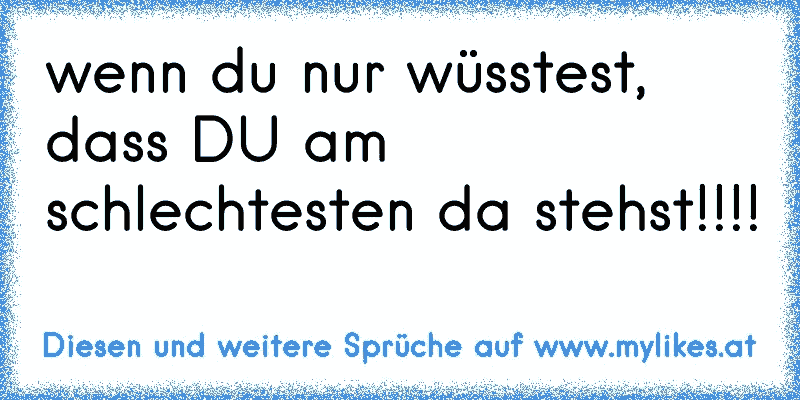 wenn du nur wüsstest, dass DU am schlechtesten da stehst!!!!

Diesen und weitere Sprüche auf www.mylikes.at